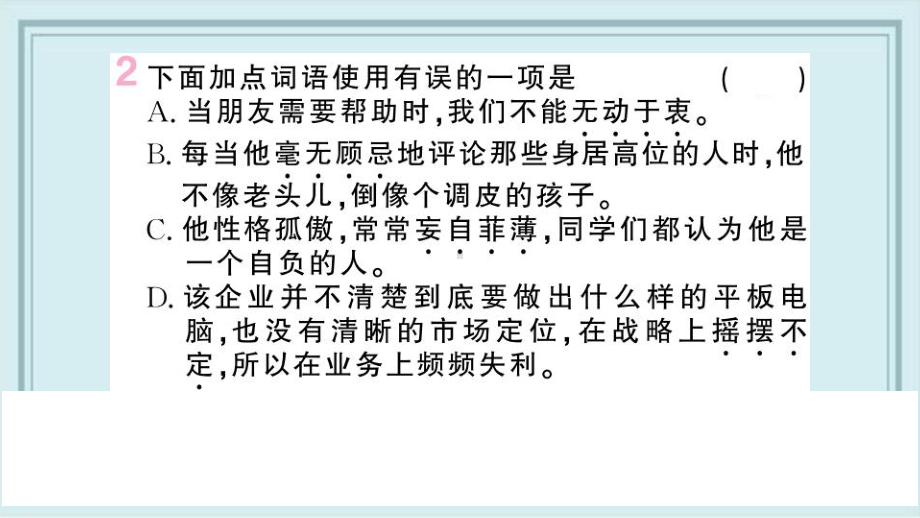 2 下面加点词语使用有误的一项是 ( )
A. 当朋友需要帮助时，我们不能无动于衷。
B. 每当他毫无顾忌地评论那些身居高位的人时，他不像老头儿，倒像个调皮的孩子。
C. 他性格孤傲，常常妄自菲薄，同学们都认为他是一个自负的人。
D. 该企业并不清楚到底要做出什么样的平板电脑，也没有清晰的市场定位，在战略上摇摆不定，所以在业务上频频失利。